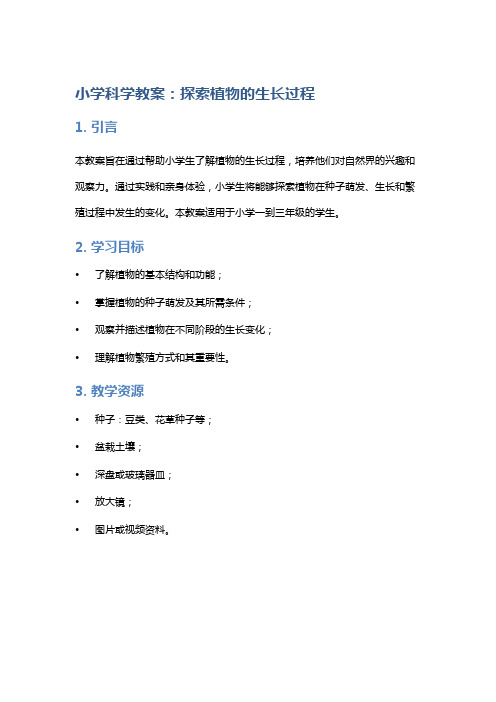 小学科学教案：探索植物的生长过程

1. 引言

本教案旨在通过帮助小学生了解植物的生长过程，培养他们对自然界的兴趣和观察力。通过实践和亲身体验，小学生将能够探索植物在种子萌发、生长和繁殖过程中发生的变化。本教案适用于小学一到三年级的学生。

2. 学习目标

• 了解植物的基本结构和功能；
• 掌握植物的种子萌发及其所需条件；
• 观察并描述植物在不同阶段的生长变化；
• 理解植物繁殖方式和其重要性。

3. 教学资源

• 种子：豆类、花草种子等；
• 盆栽土壤；
• 深盘或玻璃器皿；
• 放大镜；
• 图片或视频资料。